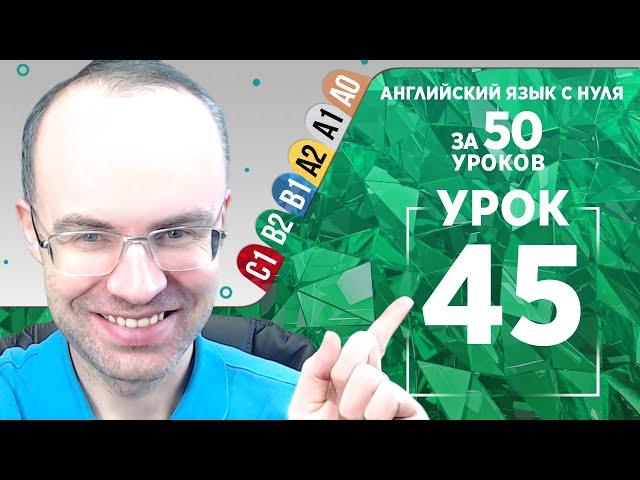 C1 B2 B1 A2 A1 A0

АНГЛИЙСКИЙ ЯЗЫК С НУЛЯ
ЗА 50 УРОКОВ

УРОК
45